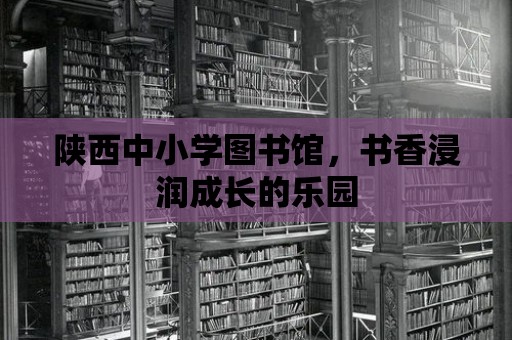 陕西中小学图书馆，书香浸润成长的乐园